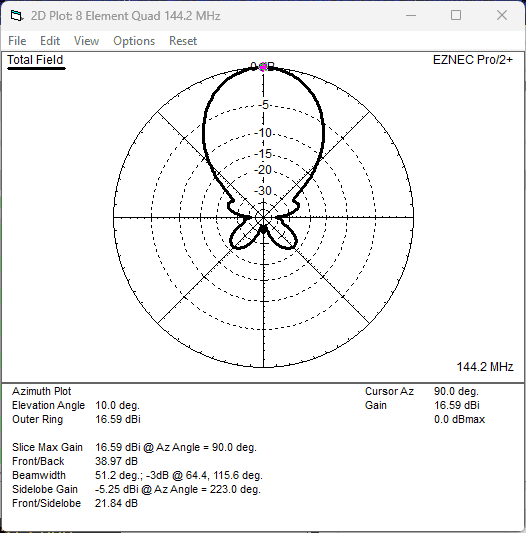 2D Plot: 8 Element Quad 144.2 MHz

File Edit View Options Reset

Total Field

EZNEC Pro/2+

0 dB
-5
-10
-15
-20
-30

144.2 MHz

Azimuth Plot
Elevation Angle 10.0 deg.
Outer Ring 16.59 dBi

Cursor Az 90.0 deg.
Gain 16.59 dBi
0.0 dBmax

Slice Max Gain 16.59 dBi @ Az Angle = 90.0 deg.
Front/Back 38.97 dB
Beamwidth 51.2 deg.; -3dB @ 64.4, 115.6 deg.
Sidelobe Gain -5.25 dBi @ Az Angle = 223.0 deg.
Front/Sidelobe 21.84 dB